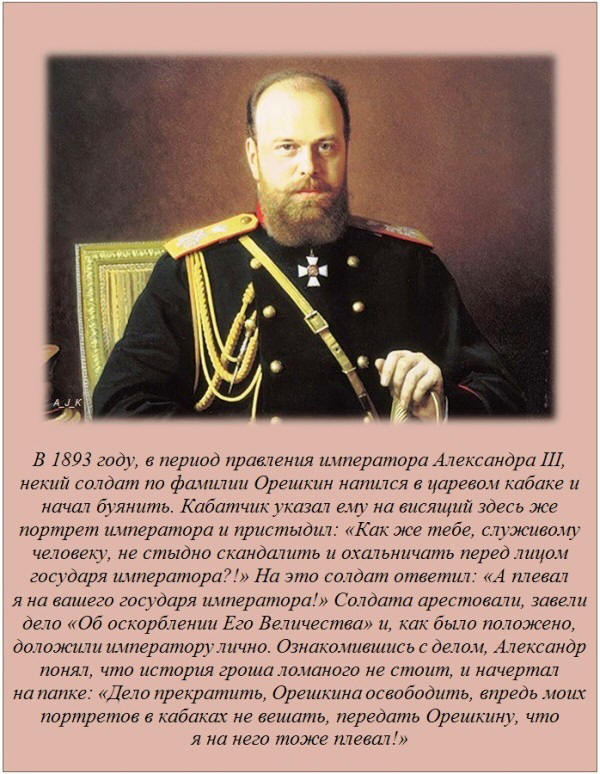 A_J_K

В 1893 году, в период правления императора Александра III, некий солдат по фамилии Орешкин напился в царевом кабаке и начал буянить. Кабатчик указал ему на висящий здесь же портрет императора и пристыдил: «Как же тебе, служивому человеку, не стыдно скандалить и охальничать перед лицом государя императора?!» На это солдат ответил: «А плевал я на вашего государя императора!» Солдата арестовали, завели дело «Об оскорблении Его Величества» и, как было положено, доложили императору лично. Ознакомившись с делом, Александр понял, что история гроша ломаного не стоит, и начертал на папке: «Дело прекратить, Орешкина освободить, впредь моих портретов в кабаках не вешать, передать Орешкину, что я на него тоже плевал!»